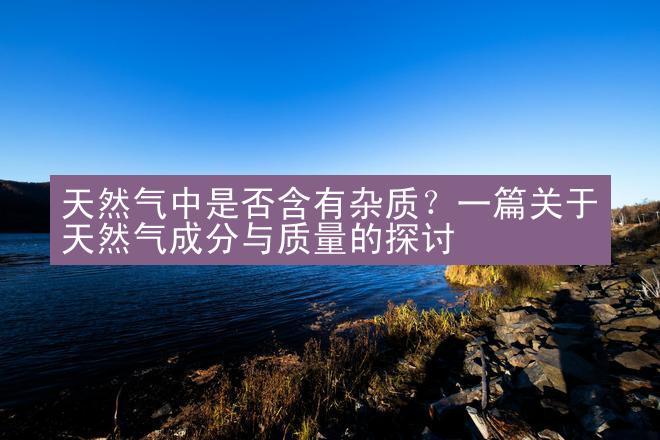 天然气中是否含有杂质？一篇关于天然气成分与质量的探讨